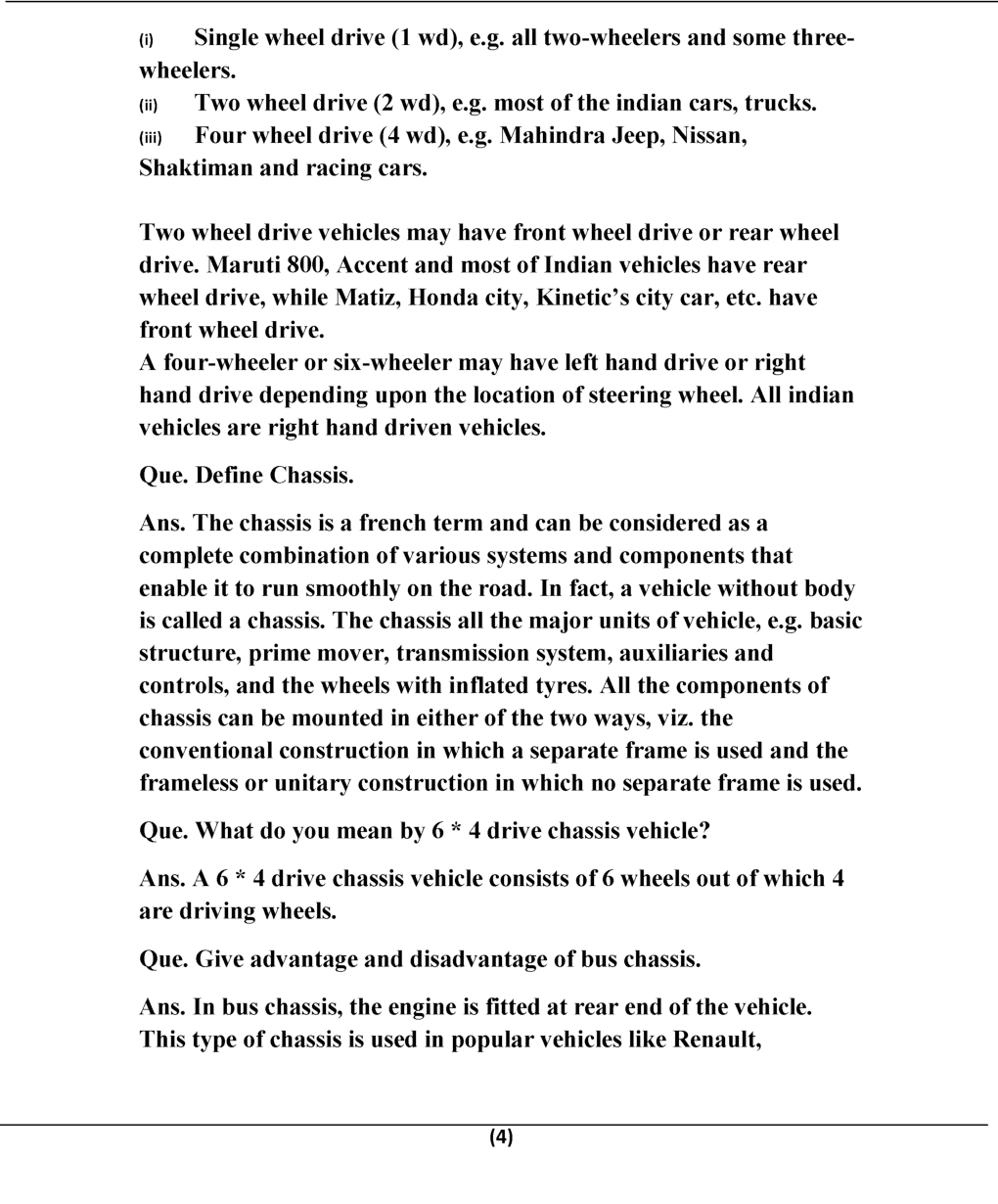 (i) Single wheel drive (1 wd), e.g. all two-wheelers and some three-wheelers.
(ii) Two wheel drive (2 wd), e.g. most of the indian cars, trucks.
(iii) Four wheel drive (4 wd), e.g. Mahindra Jeep, Nissan, Shaktiman and racing cars.

Two wheel drive vehicles may have front wheel drive or rear wheel drive. Maruti 800, Accent and most of Indian vehicles have rear wheel drive, while Matiz, Honda city, Kinetic's city car, etc. have front wheel drive.
A four-wheeler or six-wheeler may have left hand drive or right hand drive depending upon the location of steering wheel. All indian vehicles are right hand driven vehicles.

Que. Define Chassis.

Ans. The chassis is a french term and can be considered as a complete combination of various systems and components that enable it to run smoothly on the road. In fact, a vehicle without body is called a chassis. The chassis all the major units of vehicle, e.g. basic structure, prime mover, transmission system, auxiliaries and controls, and the wheels with inflated tyres. All the components of chassis can be mounted in either of the two ways, viz. the conventional construction in which a separate frame is used and the frameless or unitary construction in which no separate frame is used.

Que. What do you mean by 6 * 4 drive chassis vehicle?

Ans. A 6 * 4 drive chassis vehicle consists of 6 wheels out of which 4 are driving wheels.

Que. Give advantage and disadvantage of bus chassis.

Ans. In bus chassis, the engine is fitted at rear end of the vehicle. This type of chassis is used in popular vehicles like Renault,

(4)